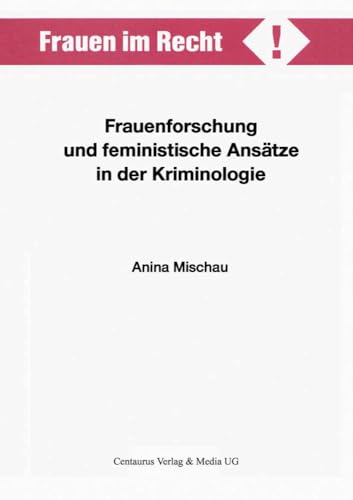 Frauen im Recht !

Frauenforschung und feministische Ansätze in der Kriminologie

Anina Mischau

Centaurus Verlag & Media UG